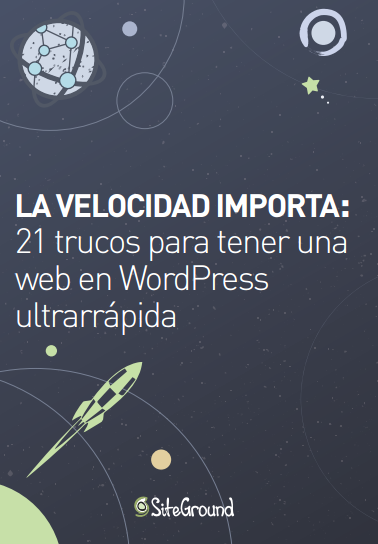 LA VELOCIDAD IMPORTA:
21 trucos para tener una web en WordPress ultrarrápida

SiteGround